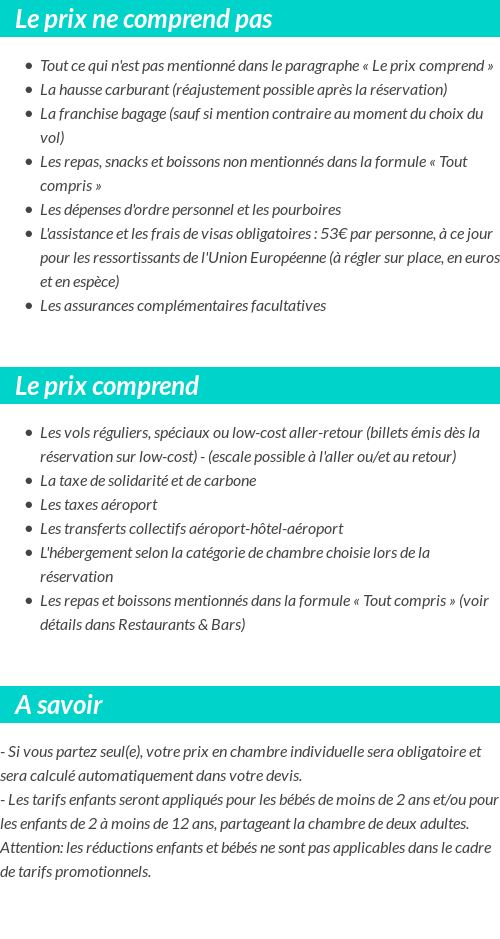 Le prix ne comprend pas

- Tout ce qui n'est pas mentionné dans le paragraphe « Le prix comprend »
- La hausse carburant (réajustement possible après la réservation)
- La franchise bagage (sauf si mention contraire au moment du choix du vol)
- Les repas, snacks et boissons non mentionnés dans la formule « Tout compris »
- Les dépenses d'ordre personnel et les pourboires
- L'assistance et les frais de visas obligatoires : 53€ par personne, à ce jour pour les ressortissants de l'Union Européenne (à régler sur place, en euros et en espèce)
- Les assurances complémentaires facultatives

Le prix comprend

- Les vols réguliers, spéciaux ou low-cost aller-retour (billets émis dès la réservation sur low-cost) - (escale possible à l'aller ou/et au retour)
- La taxe de solidarité et de carbone
- Les taxes aéroport
- Les transferts collectifs aéroport-hôtel-aéroport
- L'hébergement selon la catégorie de chambre choisie lors de la réservation
- Les repas et boissons mentionnés dans la formule « Tout compris » (voir détails dans Restaurants & Bars)

A savoir

- Si vous partez seul(e), votre prix en chambre individuelle sera obligatoire et sera calculé automatiquement dans votre devis.
- Les tarifs enfants seront appliqués pour les bébés de moins de 2 ans et/ou pour les enfants de 2 à moins de 12 ans, partageant la chambre de deux adultes.
Attention: les réductions enfants et bébés ne sont pas applicables dans le cadre de tarifs promotionnels.